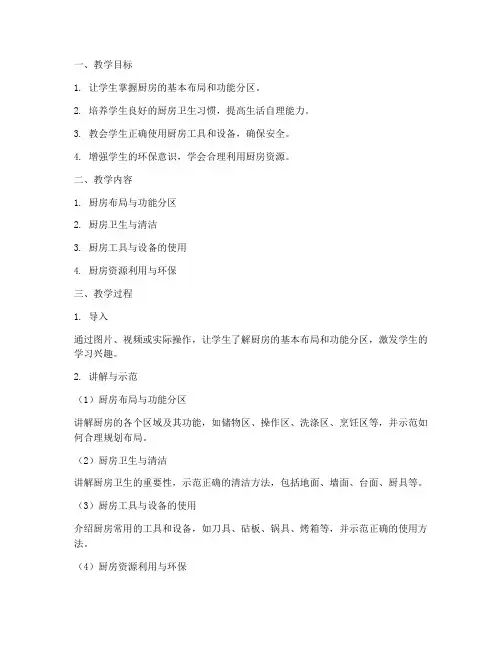 一、教学目标

1. 让学生掌握厨房的基本布局和功能分区。

2. 培养学生良好的厨房卫生习惯，提高生活自理能力。

3. 教会学生正确使用厨房工具和设备，确保安全。

4. 增强学生的环保意识，学会合理利用厨房资源。

二、教学内容

1. 厨房布局与功能分区

2. 厨房卫生与清洁

3. 厨房工具与设备的使用

4. 厨房资源利用与环保

三、教学过程

1. 导入

通过图片、视频或实际操作，让学生了解厨房的基本布局和功能分区，激发学生的学习兴趣。

2. 讲解与示范

（1）厨房布局与功能分区

讲解厨房的各个区域及其功能，如储物区、操作区、洗涤区、烹饪区等，并示范如何合理规划布局。

（2）厨房卫生与清洁

讲解厨房卫生的重要性，示范正确的清洁方法，包括地面、墙面、台面、厨具等。

（3）厨房工具与设备的使用

介绍厨房常用的工具和设备，如刀具、砧板、锅具、烤箱等，并示范正确的使用方法。

（4）厨房资源利用与环保